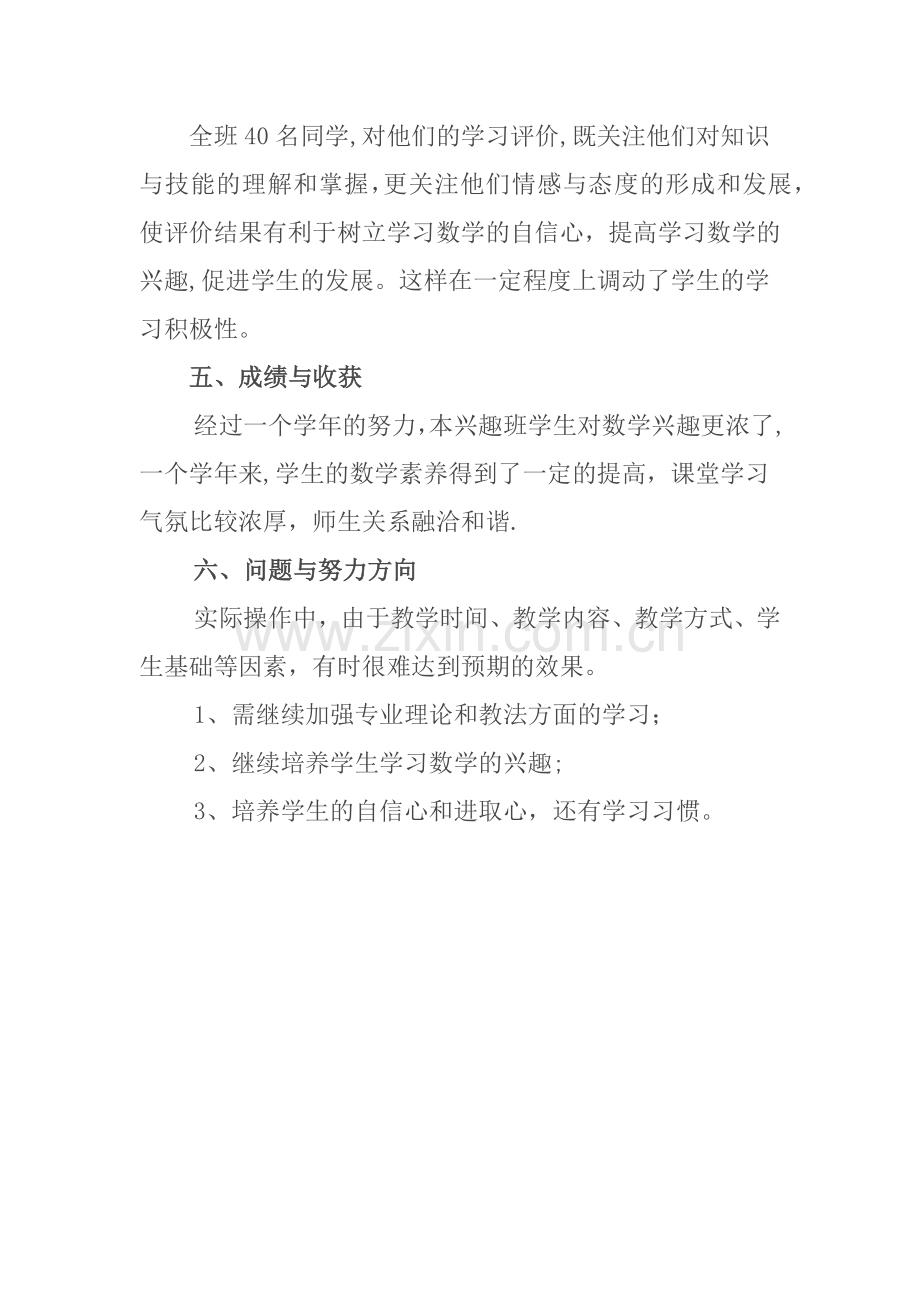 全班40名同学,对他们的学习评价,既关注他们对知识与技能的理解和掌握,更关注他们情感与态度的形成和发展,使评价结果有利于树立学习数学的自信心,提高学习数学的兴趣,促进学生的发展。这样在一定程度上调动了学生的学习积极性。

五、成绩与收获

经过一个学年的努力,本兴趣班学生对数学兴趣更浓了,一个学年来,学生的数学素养得到了一定的提高,课堂学习气氛比较浓厚,师生关系融洽和谐.

六、问题与努力方向

实际操作中,由于教学时间、教学内容、教学方式、学生基础等因素,有时很难达到预期的效果。

1、需继续加强专业理论和教法方面的学习;

2、继续培养学生学习数学的兴趣;

3、培养学生的自信心和进取心,还有学习习惯。

www.zixin.com.cn